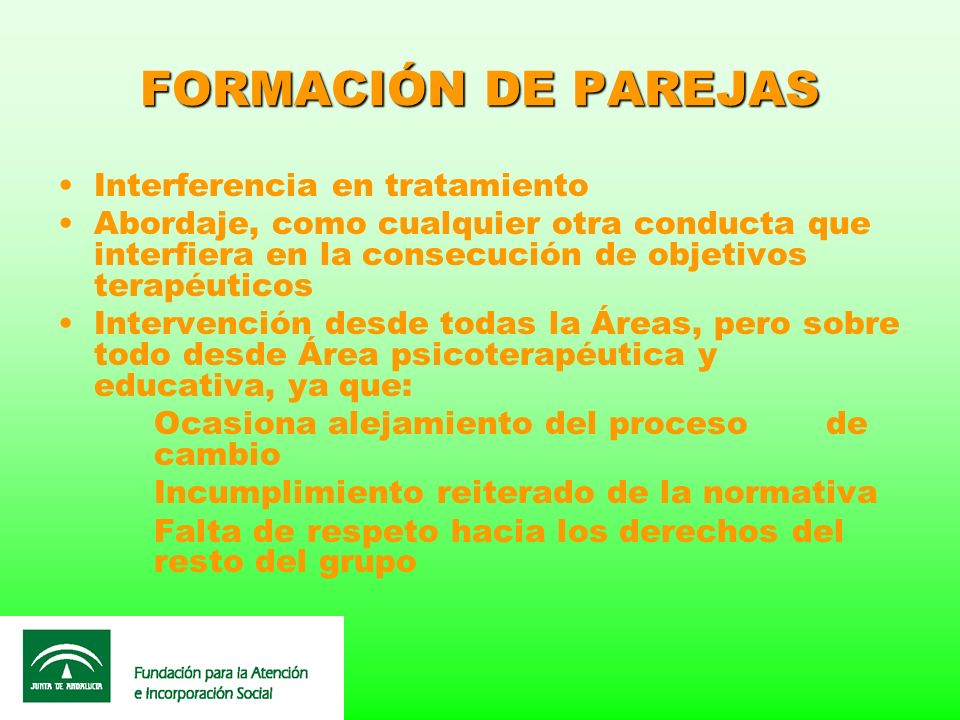 FORMACIÓN DE PAREJAS

• Interferencia en tratamiento
• Abordaje, como cualquier otra conducta que interfiera en la consecución de objetivos terapéuticos
• Intervención desde todas la Áreas, pero sobre todo desde Área psicoterapéutica y educativa, ya que:

Ocasiona alejamiento del proceso de cambio

Incumplimiento reiterado de la normativa

Falta de respeto hacia los derechos del resto del grupo

JUNTA DE ANDALUCIA

Fundación para la Atención e Incorporación Social